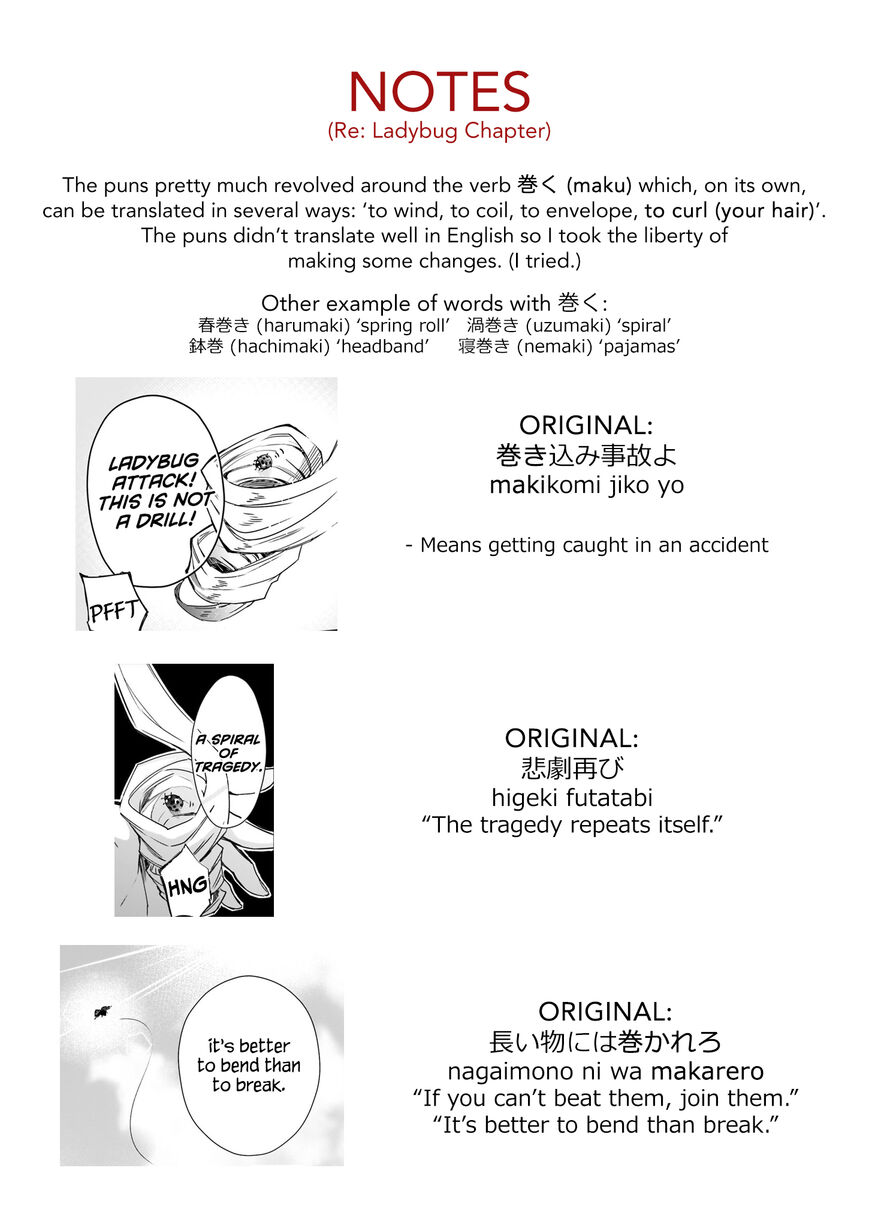 NOTES
(Re: Ladybug Chapter)

The puns pretty much revolved around the verb 巻く (maku) which, on its own, can be translated in several ways: 'to wind, to coil, to envelope, to curl (your hair)'. The puns didn't translate well in English so I took the liberty of making some changes. (I tried.)

Other example of words with 巻く:
春巻き (harumaki) 'spring roll' 渦巻き (uzumaki) 'spiral'
鉢巻 (hachimaki) 'headband' 寝巻き (nemaki) 'pajamas'

LADYBUG ATTACK! THIS IS NOT A DRILL!

PFFT

ORIGINAL:
巻き込み事故よ
makikomi jiko yo

- Means getting caught in an accident

A SPIRAL OF TRAGEDY.

HNG

ORIGINAL:
悲劇再び
higeki futatabi
"The tragedy repeats itself."

it's better to bend than to break.

ORIGINAL:
長い物には巻かれろ
nagaimono ni wa makarero
"If you can't beat them, join them."
"It's better to bend than break."